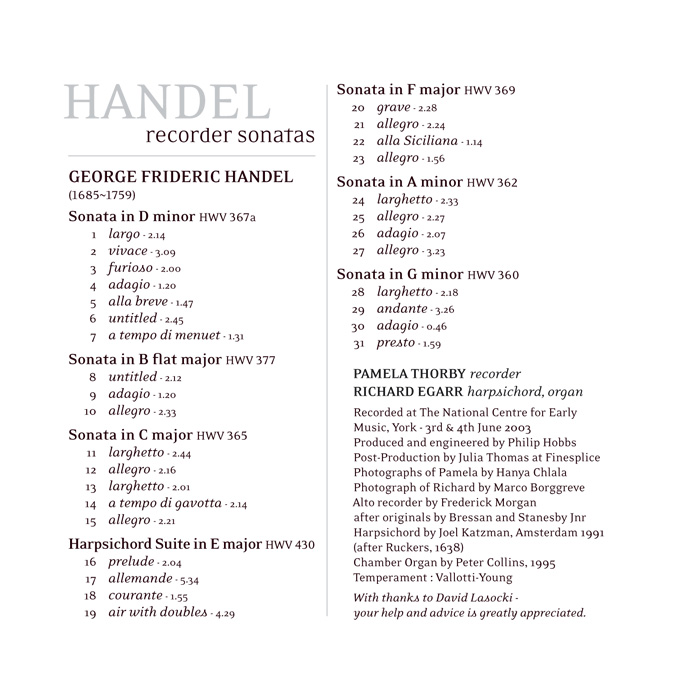 HANDEL
recorder sonatas

GEORGE FRIDERIC HANDEL
(1685~1759)

Sonata in D minor HWV 367a
1 largo - 2.14
2 vivace - 3.09
3 furioso - 2.00
4 adagio - 1.20
5 alla breve - 1.47
6 untitled - 2.45
7 a tempo di menuet - 1.31

Sonata in B flat major HWV 377
8 untitled - 2.12
9 adagio - 1.20
10 allegro - 2.33

Sonata in C major HWV 365
11 larghetto - 2.44
12 allegro - 2.16
13 larghetto - 2.01
14 a tempo di gavotta - 2.14
15 allegro - 2.21

Harpsichord Suite in E major HWV 430
16 prelude - 2.04
17 allemande - 5.34
18 courante - 1.55
19 air with doubles - 4.29

Sonata in F major HWV 369
20 grave - 2.28
21 allegro - 2.24
22 alla Siciliana - 1.14
23 allegro - 1.56

Sonata in A minor HWV 362
24 larghetto - 2.33
25 allegro - 2.27
26 adagio - 2.07
27 allegro - 3.23

Sonata in G minor HWV 360
28 larghetto - 2.18
29 andante - 3.26
30 adagio - 0.46
31 presto - 1.59

PAMELA THORBY recorder
RICHARD EGARR harpsichord, organ

Recorded at The National Centre for Early Music, York - 3rd & 4th June 2003
Produced and engineered by Philip Hobbs
Post-Production by Julia Thomas at Finesplice
Photographs of Pamela by Hanya Chlala
Photograph of Richard by Marco Borggreve
Alto recorder by Frederick Morgan after originals by Bressan and Stanesby Jnr
Harpsichord by Joel Katzman, Amsterdam 1991 (after Ruckers, 1638)
Chamber Organ by Peter Collins, 1995
Temperament : Vallotti-Young

With thanks to David Lasocki - your help and advice is greatly appreciated.